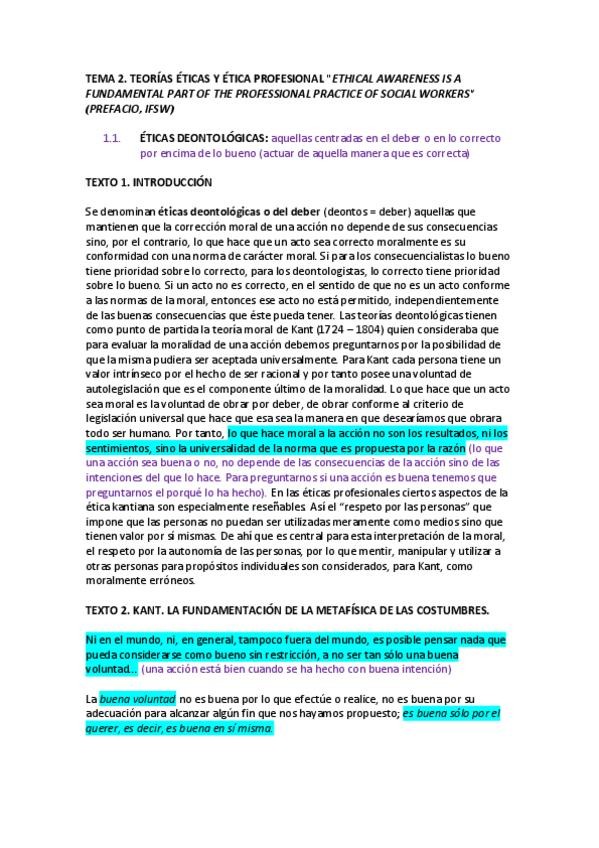 TEMA 2. TEORÍAS ÉTICAS Y ÉTICA PROFESIONAL "ETHICAL AWARENESS IS A FUNDAMENTAL PART OF THE PROFESSIONAL PRACTICE OF SOCIAL WORKERS" (PREFACIO, IFSW)

1.1. ÉTICAS DEONTOLÓGICAS: aquellas centradas en el deber o en lo correcto por encima de lo bueno (actuar de aquella manera que es correcta)

TEXTO 1. INTRODUCCIÓN

Se denominan éticas deontológicas o del deber (deontos = deber) aquellas que mantienen que la corrección moral de una acción no depende de sus consecuencias sino, por el contrario, lo que hace que un acto sea correcto moralmente es su conformidad con una norma de carácter moral. Si para los consecuencialistas lo bueno tiene prioridad sobre lo correcto, para los deontologistas, lo correcto tiene prioridad sobre lo bueno. Si un acto no es correcto, en el sentido de que no es un acto conforme a las normas de la moral, entonces ese acto no está permitido, independientemente de las buenas consecuencias que éste pueda tener. Las teorías deontológicas tienen como punto de partida la teoría moral de Kant (1724 – 1804) quien consideraba que para evaluar la moralidad de una acción debemos preguntarnos por la posibilidad de que la misma pudiera ser aceptada universalmente. Para Kant cada persona tiene un valor intrínseco por el hecho de ser racional y por tanto posee una voluntad de autolegislación que es el componente último de la moralidad. Lo que hace que un acto sea moral es la voluntad de obrar por deber, de obrar conforme al criterio de legislación universal que hace que esa sea la manera en que desearíamos que obrara todo ser humano. Por tanto, lo que hace moral a la acción no son los resultados, ni los sentimientos, sino la universalidad de la norma que es propuesta por la razón (lo que una acción sea buena o no, no depende de las consecuencias de la acción sino de las intenciones del que lo hace. Para preguntarnos si una acción es buena tenemos que preguntarnos el porqué lo ha hecho). En las éticas profesionales ciertos aspectos de la ética kantiana son especialmente reseñables. Así el "respeto por las personas" que impone que las personas no puedan ser utilizadas meramente como medios sino que tienen valor por sí mismas. De ahí que es central para esta interpretación de la moral, el respeto por la autonomía de las personas, por lo que mentir, manipular y utilizar a otras personas para propósitos individuales son considerados, para Kant, como moralmente erróneos.

TEXTO 2. KANT. LA FUNDAMENTACIÓN DE LA METAFÍSICA DE LAS COSTUMBRES.

Ni en el mundo, ni, en general, tampoco fuera del mundo, es posible pensar nada que pueda considerarse como bueno sin restricción, a no ser tan sólo una buena voluntad... (una acción está bien cuando se ha hecho con buena intención)

La buena voluntad no es buena por lo que efectúe o realice, no es buena por su adecuación para alcanzar algún fin que nos hayamos propuesto; es buena sólo por el querer, es decir, es buena en sí misma.